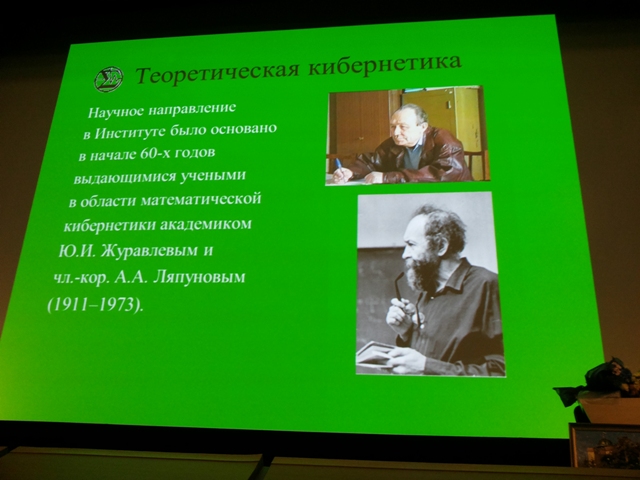 Теоретическая кибернетика

Научное направление в Институте было основано в начале 60-х годов выдающимися учеными в области математической кибернетики академиком Ю.И. Журавлевым и чл.-кор. А.А. Ляпуновым (1911–1973).